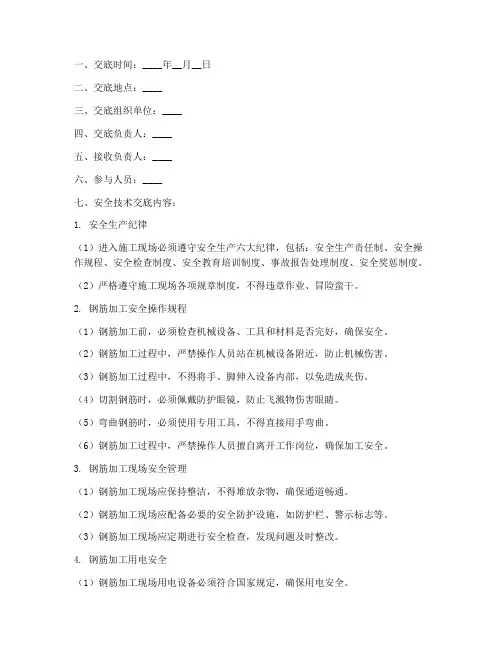 一、交底时间：____年__月__日

二、交底地点：____

三、交底组织单位：____

四、交底负责人：____

五、接收负责人：____

六、参与人员：____

七、安全技术交底内容：

1. 安全生产纪律

（1）进入施工现场必须遵守安全生产六大纪律，包括：安全生产责任制、安全操作规程、安全检查制度、安全教育培训制度、事故报告处理制度、安全奖惩制度。

（2）严格遵守施工现场各项规章制度，不得违章作业、冒险蛮干。

2. 钢筋加工安全操作规程

（1）钢筋加工前，必须检查机械设备、工具和材料是否完好，确保安全。

（2）钢筋加工过程中，严禁操作人员站在机械设备附近，防止机械伤害。

（3）钢筋加工过程中，不得将手、脚伸入设备内部，以免造成夹伤。

（4）切割钢筋时，必须佩戴防护眼镜，防止飞溅物伤害眼睛。

（5）弯曲钢筋时，必须使用专用工具，不得直接用手弯曲。

（6）钢筋加工过程中，严禁操作人员擅自离开工作岗位，确保加工安全。

3. 钢筋加工现场安全管理

（1）钢筋加工现场应保持整洁，不得堆放杂物，确保通道畅通。

（2）钢筋加工现场应配备必要的安全防护设施，如防护栏、警示标志等。

（3）钢筋加工现场应定期进行安全检查，发现问题及时整改。

4. 钢筋加工用电安全

（1）钢筋加工现场用电设备必须符合国家规定，确保用电安全。